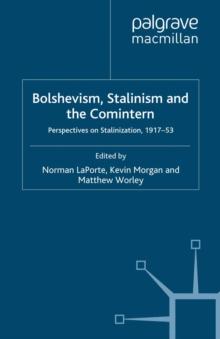 palgrave
macmillan

Bolshevism, Stalinism and the Comintern

Perspectives on Stalinization, 1917–53

Edited by
Norman LaPorte, Kevin Morgan and Matthew Worley